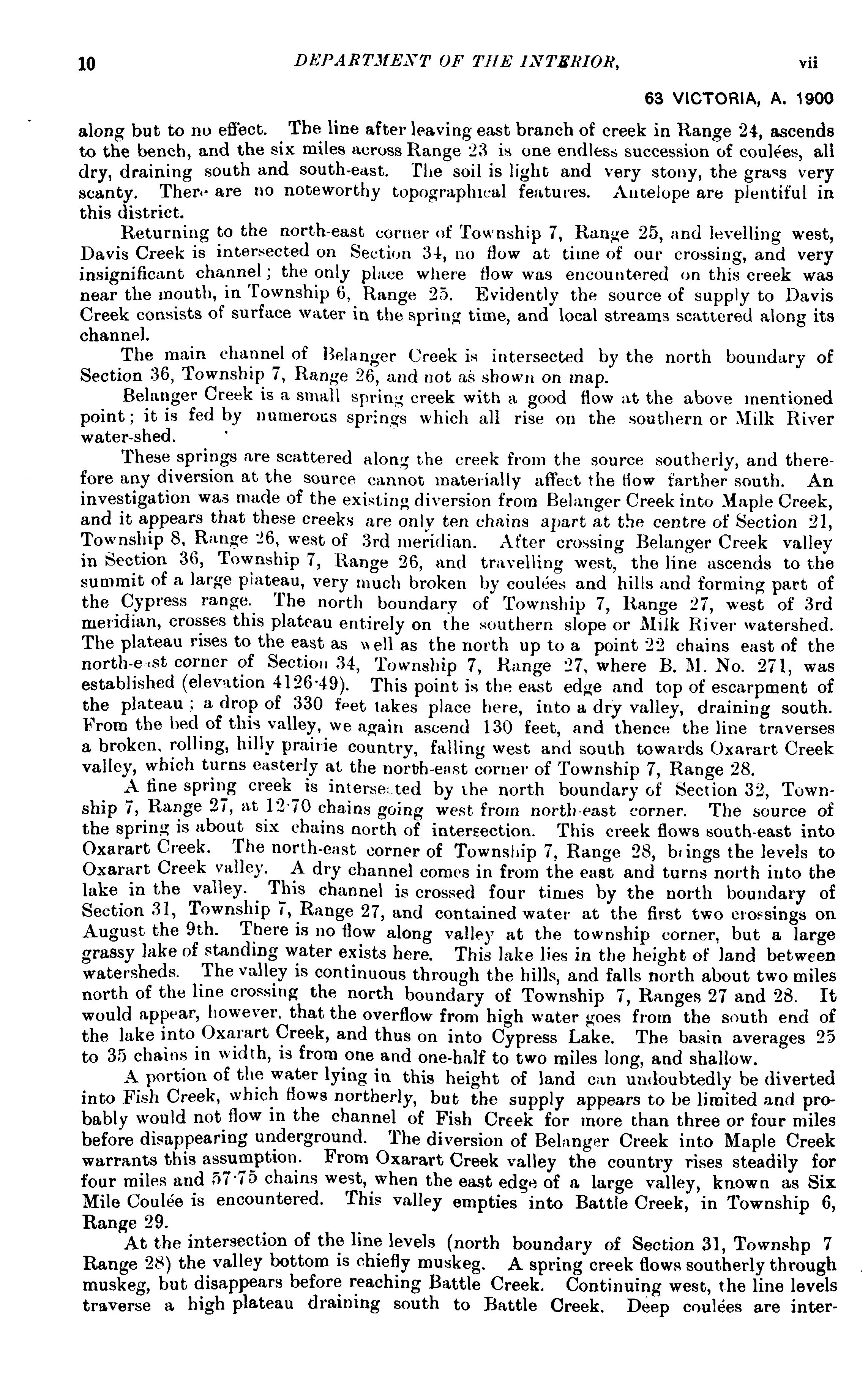 10 DEPARTMENT OF THE INTERIOR, vii

63 VICTORIA, A. 1900

along but to no effect. The line after leaving east branch of creek in Range 24, ascends to the bench, and the six miles across Range 23 is one endless succession of coulées, all dry, draining south and south-east. The soil is light and very stony, the grass very scanty. There are no noteworthy topographical features. Antelope are plentiful in this district.

Returning to the north-east corner of Township 7, Range 25, and levelling west, Davis Creek is intersected on Section 34, no flow at time of our crossing, and very insignificant channel; the only place where flow was encountered on this creek was near the mouth, in Township 6, Range 25. Evidently the source of supply to Davis Creek consists of surface water in the spring time, and local streams scattered along its channel.

The main channel of Belanger Creek is intersected by the north boundary of Section 36, Township 7, Range 26, and not as shown on map.

Belanger Creek is a small spring creek with a good flow at the above mentioned point; it is fed by numerous springs which all rise on the southern or Milk River water-shed.

These springs are scattered along the creek from the source southerly, and therefore any diversion at the source cannot materially affect the flow farther south. An investigation was made of the existing diversion from Belanger Creek into Maple Creek, and it appears that these creeks are only ten chains apart at the centre of Section 21, Township 8, Range 26, west of 3rd meridian. After crossing Belanger Creek valley in Section 36, Township 7, Range 26, and travelling west, the line ascends to the summit of a large plateau, very much broken by coulées and hills and forming part of the Cypress range. The north boundary of Township 7, Range 27, west of 3rd meridian, crosses this plateau entirely on the southern slope or Milk River watershed. The plateau rises to the east as well as the north up to a point 22 chains east of the north-east corner of Section 34, Township 7, Range 27, where B. M. No. 271, was established (elevation 4126·49). This point is the east edge and top of escarpment of the plateau; a drop of 330 feet takes place here, into a dry valley, draining south. From the bed of this valley, we again ascend 130 feet, and thence the line traverses a broken, rolling, hilly prairie country, falling west and south towards Oxarart Creek valley, which turns easterly at the north-east corner of Township 7, Range 28.

A fine spring creek is intersected by the north boundary of Section 32, Township 7, Range 27, at 12·70 chains going west from north-east corner. The source of the spring is about six chains north of intersection. This creek flows south-east into Oxarart Creek. The north-east corner of Township 7, Range 28, brings the levels to Oxarart Creek valley. A dry channel comes in from the east and turns north into the lake in the valley. This channel is crossed four times by the north boundary of Section 31, Township 7, Range 27, and contained water at the first two crossings on August the 9th. There is no flow along valley at the township corner, but a large grassy lake of standing water exists here. This lake lies in the height of land between watersheds. The valley is continuous through the hills, and falls north about two miles north of the line crossing the north boundary of Township 7, Ranges 27 and 28. It would appear, however, that the overflow from high water goes from the south end of the lake into Oxarart Creek, and thus on into Cypress Lake. The basin averages 25 to 35 chains in width, is from one and one-half to two miles long, and shallow.

A portion of the water lying in this height of land can undoubtedly be diverted into Fish Creek, which flows northerly, but the supply appears to be limited and probably would not flow in the channel of Fish Creek for more than three or four miles before disappearing underground. The diversion of Belanger Creek into Maple Creek warrants this assumption. From Oxarart Creek valley the country rises steadily for four miles and 57·75 chains west, when the east edge of a large valley, known as Six Mile Coulée is encountered. This valley empties into Battle Creek, in Township 6, Range 29.

At the intersection of the line levels (north boundary of Section 31, Townshp 7 Range 28) the valley bottom is chiefly muskeg. A spring creek flows southerly through muskeg, but disappears before reaching Battle Creek. Continuing west, the line levels traverse a high plateau draining south to Battle Creek. Deep coulées are inter-